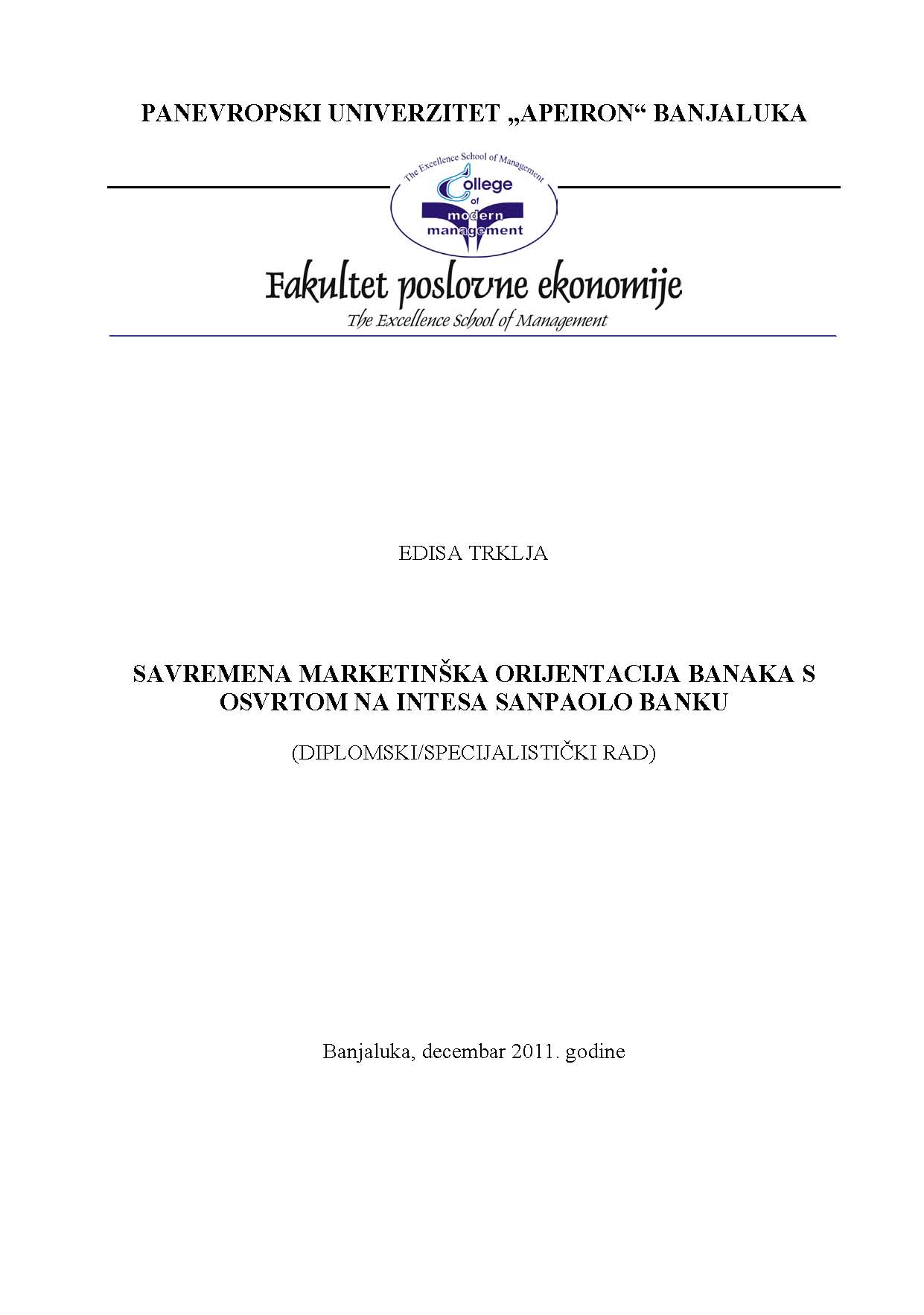 PANEVROPSKI UNIVERZITET „APEIRON“ BANJALUKA

The Excellence School of Management
College of modern management

Fakultet poslovne ekonomije
The Excellence School of Management

EDISA TRKLJA

SAVREMENA MARKETINŠKA ORIJENTACIJA BANAKA S OSVRTOM NA INTESA SANPAOLO BANKU

(DIPLOMSKI/SPECIJALISTIČKI RAD)

Banjaluka, decembar 2011. godine